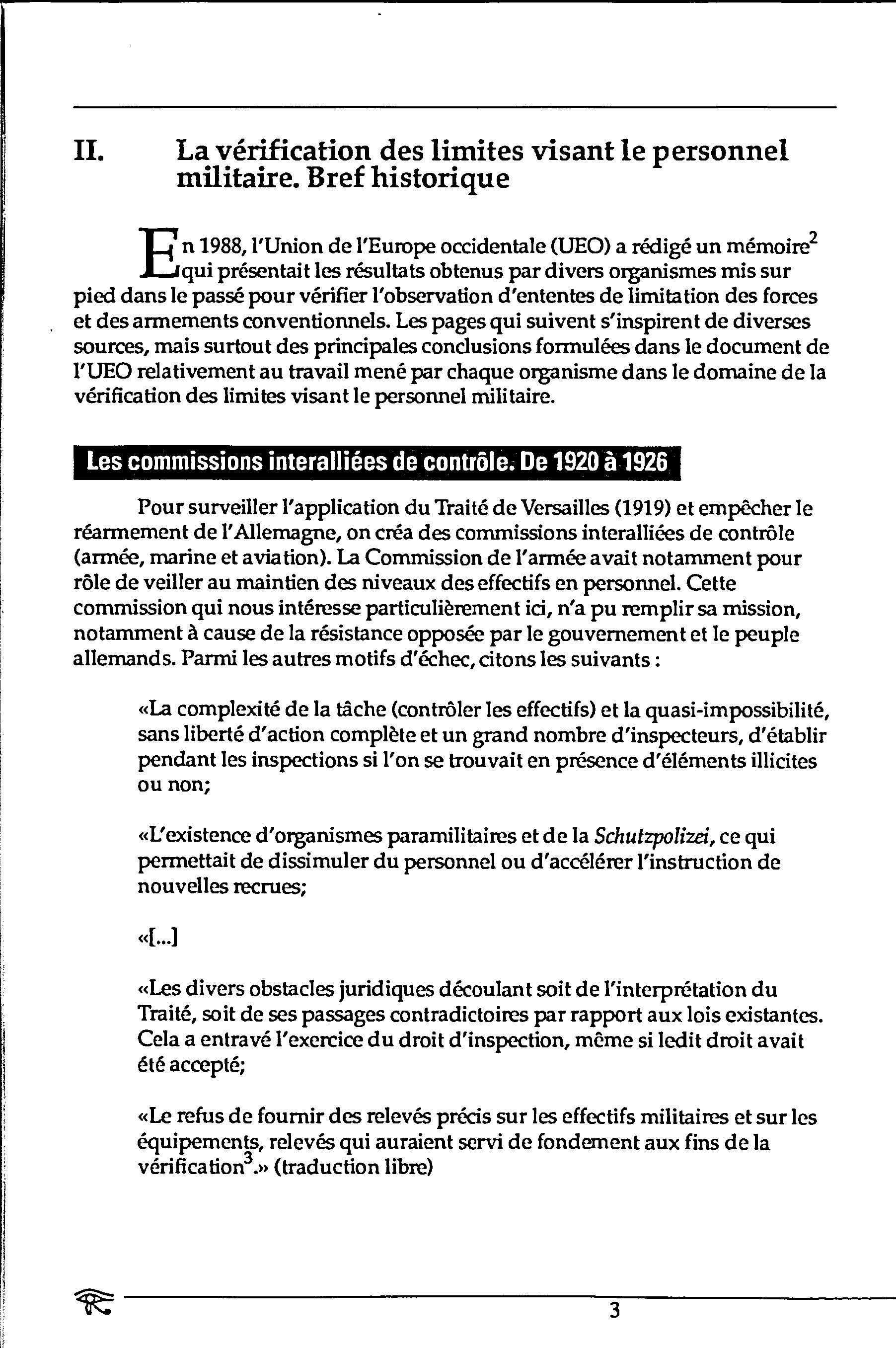 II. La vérification des limites visant le personnel militaire. Bref historique

En 1988, l'Union de l'Europe occidentale (UEO) a rédigé un mémoire$^2$ qui présentait les résultats obtenus par divers organismes mis sur pied dans le passé pour vérifier l'observation d'ententes de limitation des forces et des armements conventionnels. Les pages qui suivent s'inspirent de diverses sources, mais surtout des principales conclusions formulées dans le document de l'UEO relativement au travail mené par chaque organisme dans le domaine de la vérification des limites visant le personnel militaire.

Les commissions interalliées de contrôle. De 1920 à 1926

Pour surveiller l'application du Traité de Versailles (1919) et empêcher le réarmement de l'Allemagne, on créa des commissions interalliées de contrôle (armée, marine et aviation). La Commission de l'armée avait notamment pour rôle de veiller au maintien des niveaux des effectifs en personnel. Cette commission qui nous intéresse particulièrement ici, n'a pu remplir sa mission, notamment à cause de la résistance opposée par le gouvernement et le peuple allemands. Parmi les autres motifs d'échec, citons les suivants :

«La complexité de la tâche (contrôler les effectifs) et la quasi-impossibilité, sans liberté d'action complète et un grand nombre d'inspecteurs, d'établir pendant les inspections si l'on se trouvait en présence d'éléments illicites ou non;

«L'existence d'organismes paramilitaires et de la Schutzpolizei, ce qui permettait de dissimuler du personnel ou d'accélérer l'instruction de nouvelles recrues;

«[...]

«Les divers obstacles juridiques découlant soit de l'interprétation du Traité, soit de ses passages contradictoires par rapport aux lois existantes. Cela a entravé l'exercice du droit d'inspection, même si ledit droit avait été accepté;

«Le refus de fournir des relevés précis sur les effectifs militaires et sur les équipements, relevés qui auraient servi de fondement aux fins de la vérification$^3$.» (traduction libre)

3